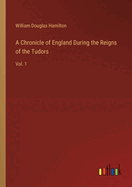 William Douglas Hamilton

A Chronicle of England During the Reigns of the Tudors

Vol. 1

outlook